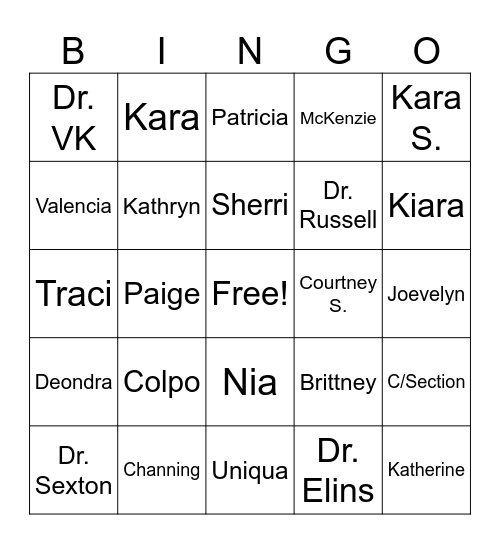 | B | I | N | G | O |
|---|---|---|---|---|
| Dr. VK | Kara | Patricia | McKenzie | Kara S. |
| Valencia | Kathryn | Sherri | Dr. Russell | Kiara |
| Traci | Paige | Free! | Courtney S. | Joevelyn |
| Deondra | Colpo | Nia | Brittney | C/Section |
| Dr. Sexton | Channing | Uniqua | Dr. Elins | Katherine |